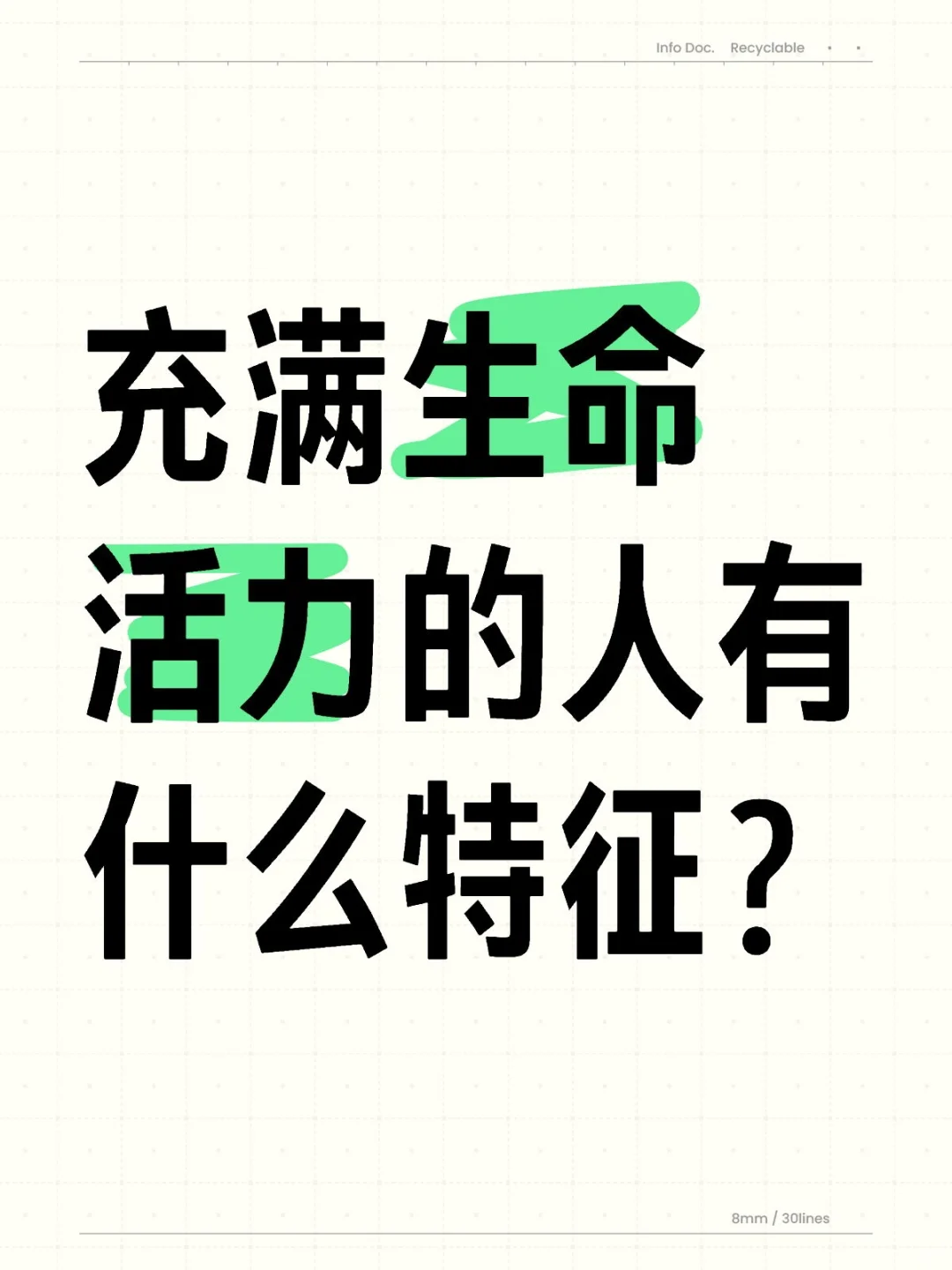 Info Doc. Recyclable

充满生命活力的人有什么特征？

8mm / 30lines